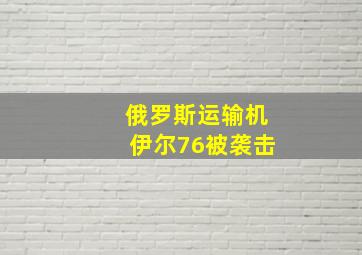 俄罗斯运输机
伊尔76被袭击